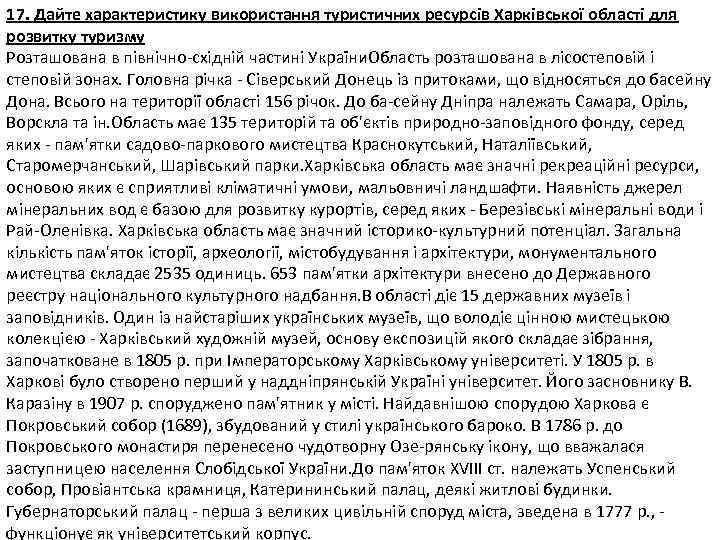 17. Дайте характеристику використання туристичних ресурсів Харківської області для розвитку туризму
Розташована в північно-східній частині УкраїниОбласть розташована в лісостеповій і степовій зонах. Головна річка - Сіверський Донець із притоками, що відносяться до басейну Дона. Всього на території області 156 річок. До ба-сейну Дніпра належать Самара, Оріль, Ворскла та ін.Область має 135 територій та об'єктів природно-заповідного фонду, серед яких - пам'ятки садово-паркового мистецтва Краснокутський, Наталіївський, Старомерчанський, Шарівський парки.Харківська область має значні рекреаційні ресурси, основою яких є сприятливі кліматичні умови, мальовничі ландшафти. Наявність джерел мінеральних вод є базою для розвитку курортів, серед яких - Березівські мінеральні води і Рай-Оленівка. Харківська область має значний історико-культурний потенціал. Загальна кількість пам'яток історії, археології, містобудування і архітектури, монументального мистецтва складає 2535 одиниць. 653 пам'ятки архітектури внесено до Державного реєстру національного культурного надбання.В області діє 15 державних музеїв і заповідників. Один із найстаріших українських музеїв, що володіє цінною мистецькою колекцією - Харківський художній музей, основу експозицій якого складає зібрання, започатковане в 1805 р. при Імператорському Харківському університеті. У 1805 р. в Харкові було створено перший у наддніпрянській Україні університет. Його засновнику В. Каразіну в 1907 р. споруджено пам'ятник у місті. Найдавнішою спорудою Харкова є Покровський собор (1689), збудований у стилі українського бароко. В 1786 р. до Покровського монастиря перенесено чудотворну Озе-рянську ікону, що вважалася заступницею населення Слобідської України.До пам'яток XVIII ст. належать Успенський собор, Провіантська крамниця, Катерининський палац, деякі житлові будинки. Губернаторський палац - перша з великих цивільній споруд міста, зведена в 1777 р., - функціонує як університетський корпус.